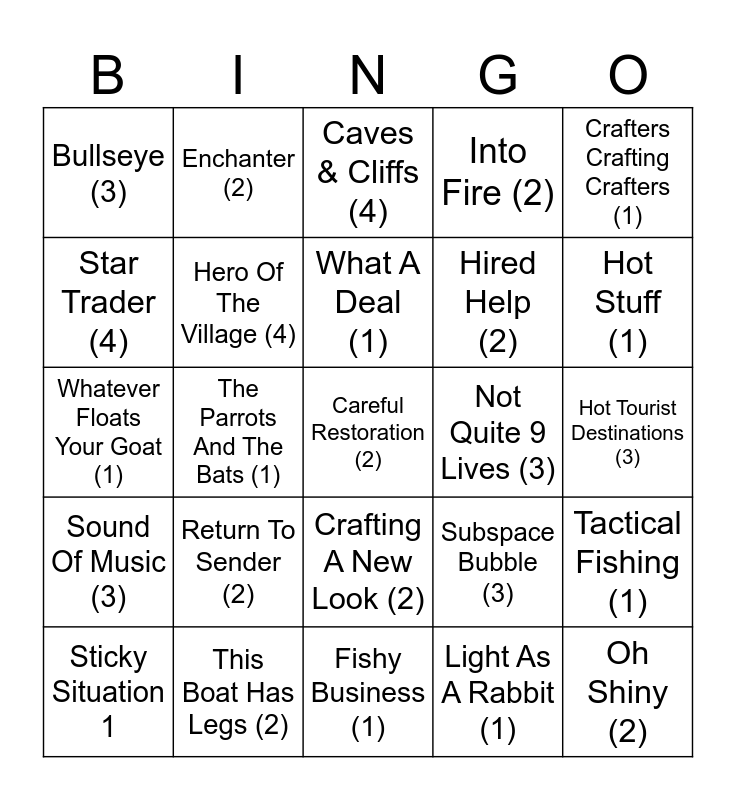 | B | I | N | G | O |
|---|---|---|---|---|
| Bullseye (3) | Enchanter (2) | Caves & Cliffs (4) | Into Fire (2) | Crafters Crafting Crafters (1) |
| Star Trader (4) | Hero Of The Village (4) | What A Deal (1) | Hired Help (2) | Hot Stuff (1) |
| Whatever Floats Your Goat (1) | The Parrots And The Bats (1) | Careful Restoration (2) | Not Quite 9 Lives (3) | Hot Tourist Destinations (3) |
| Sound Of Music (3) | Return To Sender (2) | Crafting A New Look (2) | Subspace Bubble (3) | Tactical Fishing (1) |
| Sticky Situation 1 | This Boat Has Legs (2) | Fishy Business (1) | Light As A Rabbit (1) | Oh Shiny (2) |